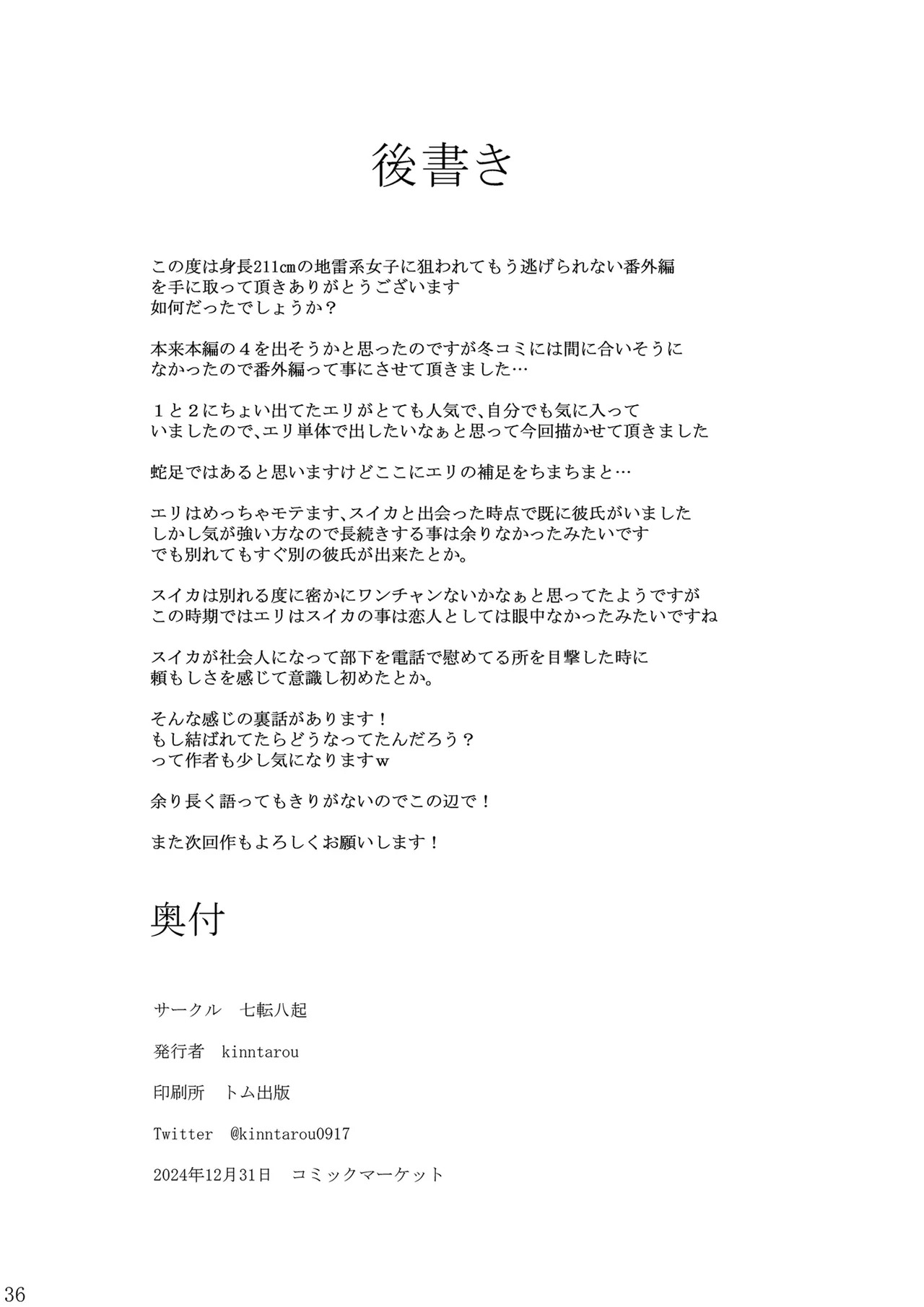 後書き

この度は身長211cmの地雷系女子に狙われてもう逃げられない番外編を手に取って頂きありがとうございます
如何だったでしょうか？

本来本編の４を出そうかと思ったのですが冬コミには間に合いそうになかったので番外編って事にさせて頂きました…

１と２にちょい出てたエリがとても人気で、自分でも気に入っていましたので、エリ単体で出したいなぁと思って今回描かせて頂きました

蛇足ではあると思いますけどここにエリの補足をちまちまと…

エリはめっちゃモテます、スイカと出会った時点で既に彼氏がいました
しかし気が強い方なので長続きする事は余りなかったみたいです
でも別れてもすぐ別の彼氏が出来たとか。

スイカは別れる度に密かにワンチャンないかなぁと思ってたようですが
この時期ではエリはスイカの事は恋人としては眼中なかったみたいですね

スイカが社会人になって部下を電話で慰めてる所を目撃した時に
頼もしさを感じて意識し初めたとか。

そんな感じの裏話があります！
もし結ばれてたらどうなってたんだろう？
って作者も少し気になりますｗ

余り長く語ってもきりがないのでこの辺で！

また次回作もよろしくお願いします！

奥付

サークル　七転八起

発行者　kinntarou

印刷所　トム出版

Twitter　@kinntarou0917

2024年12月31日　コミックマーケット

36